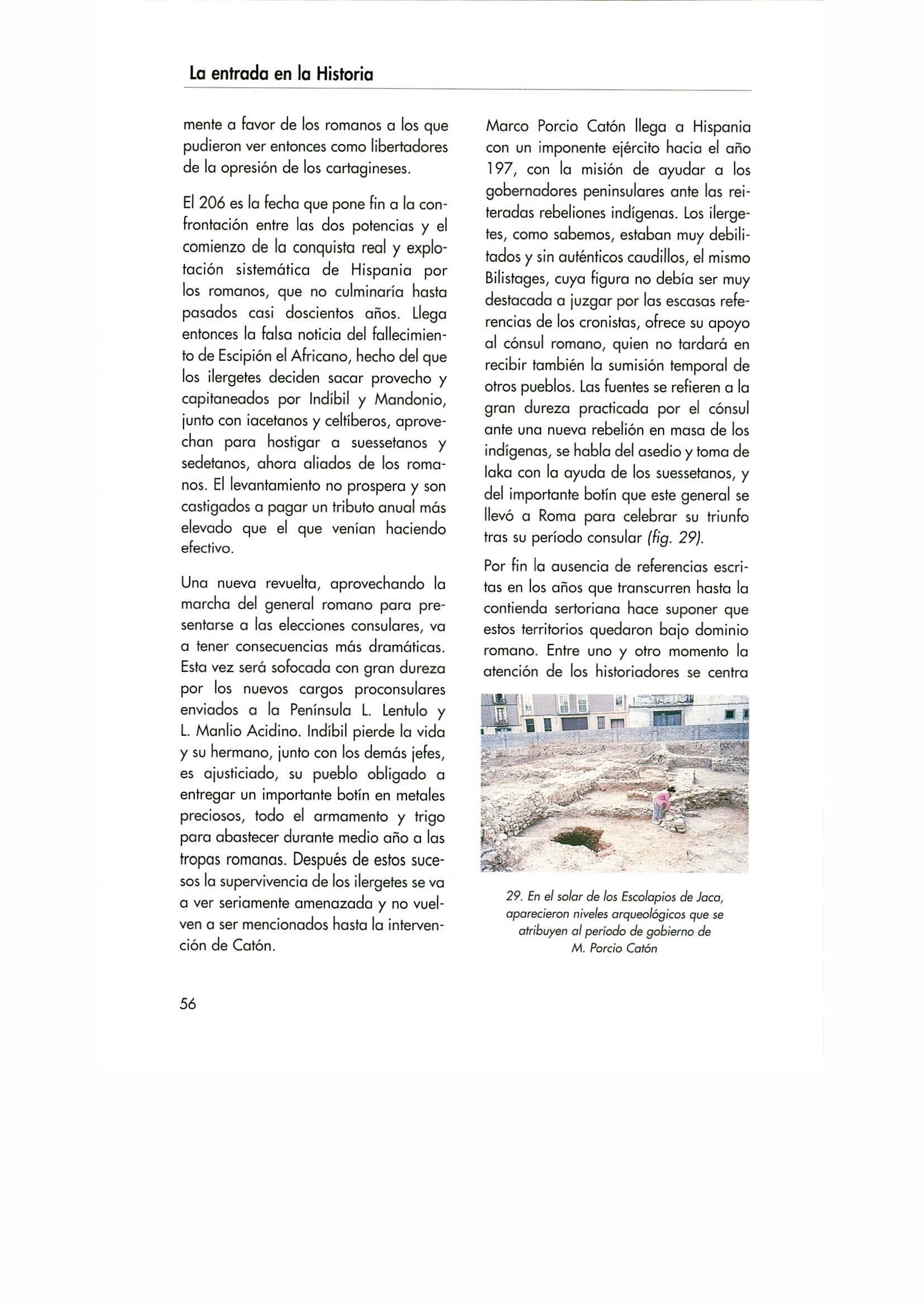 La entrada en la Historia

mente a favor de los romanos a los que pudieron ver entonces como libertadores de la opresión de los cartagineses.

El 206 es la fecha que pone fin a la confrontación entre las dos potencias y el comienzo de la conquista real y explotación sistemática de Hispania por los romanos, que no culminaría hasta pasados casi doscientos años. Llega entonces la falsa noticia del fallecimiento de Escipión el Africano, hecho del que los ilergetes deciden sacar provecho y capitaneados por Indíbil y Mandonio, junto con iacetanos y celtíberos, aprovechan para hostigar a suessetanos y sedetanos, ahora aliados de los romanos. El levantamiento no prospera y son castigados a pagar un tributo anual más elevado que el que venían haciendo efectivo.

Una nueva revuelta, aprovechando la marcha del general romano para presentarse a las elecciones consulares, va a tener consecuencias más dramáticas. Esta vez será sofocada con gran dureza por los nuevos cargos proconsulares enviados a la Península L. Lentulo y L. Manlio Acidino. Indíbil pierde la vida y su hermano, junto con los demás jefes, es ajusticiado, su pueblo obligado a entregar un importante botín en metales preciosos, todo el armamento y trigo para abastecer durante medio año a las tropas romanas. Después de estos sucesos la supervivencia de los ilergetes se va a ver seriamente amenazada y no vuelven a ser mencionados hasta la intervención de Catón.

Marco Porcio Catón llega a Hispania con un imponente ejército hacia el año 197, con la misión de ayudar a los gobernadores peninsulares ante las reiteradas rebeliones indígenas. Los ilergetes, como sabemos, estaban muy debilitados y sin auténticos caudillos, el mismo Bilistages, cuya figura no debía ser muy destacada a juzgar por las escasas referencias de los cronistas, ofrece su apoyo al cónsul romano, quien no tardará en recibir también la sumisión temporal de otros pueblos. Las fuentes se refieren a la gran dureza practicada por el cónsul ante una nueva rebelión en masa de los indígenas, se habla del asedio y toma de Iaka con la ayuda de los suessetanos, y del importante botín que este general se llevó a Roma para celebrar su triunfo tras su período consular (fig. 29).

Por fin la ausencia de referencias escritas en los años que transcurren hasta la contienda sertoriana hace suponer que estos territorios quedaron bajo dominio romano. Entre uno y otro momento la atención de los historiadores se centra

29. En el solar de los Escolapios de Jaca, aparecieron niveles arqueológicos que se atribuyen al período de gobierno de M. Porcio Catón

56